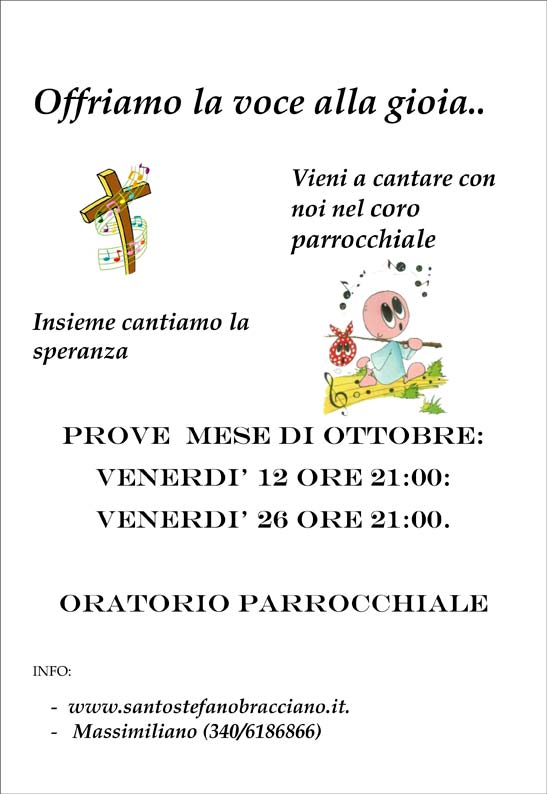 Offriamo la voce alla gioia..

Vieni a cantare con noi nel coro parrocchiale

Insieme cantiamo la speranza

PROVE MESE DI OTTOBRE:

VENERDI' 12 ORE 21:00:

VENERDI' 26 ORE 21:00.

ORATORIO PARROCCHIALE

INFO:

- www.santostefanobracciano.it.
- Massimiliano (340/6186866)